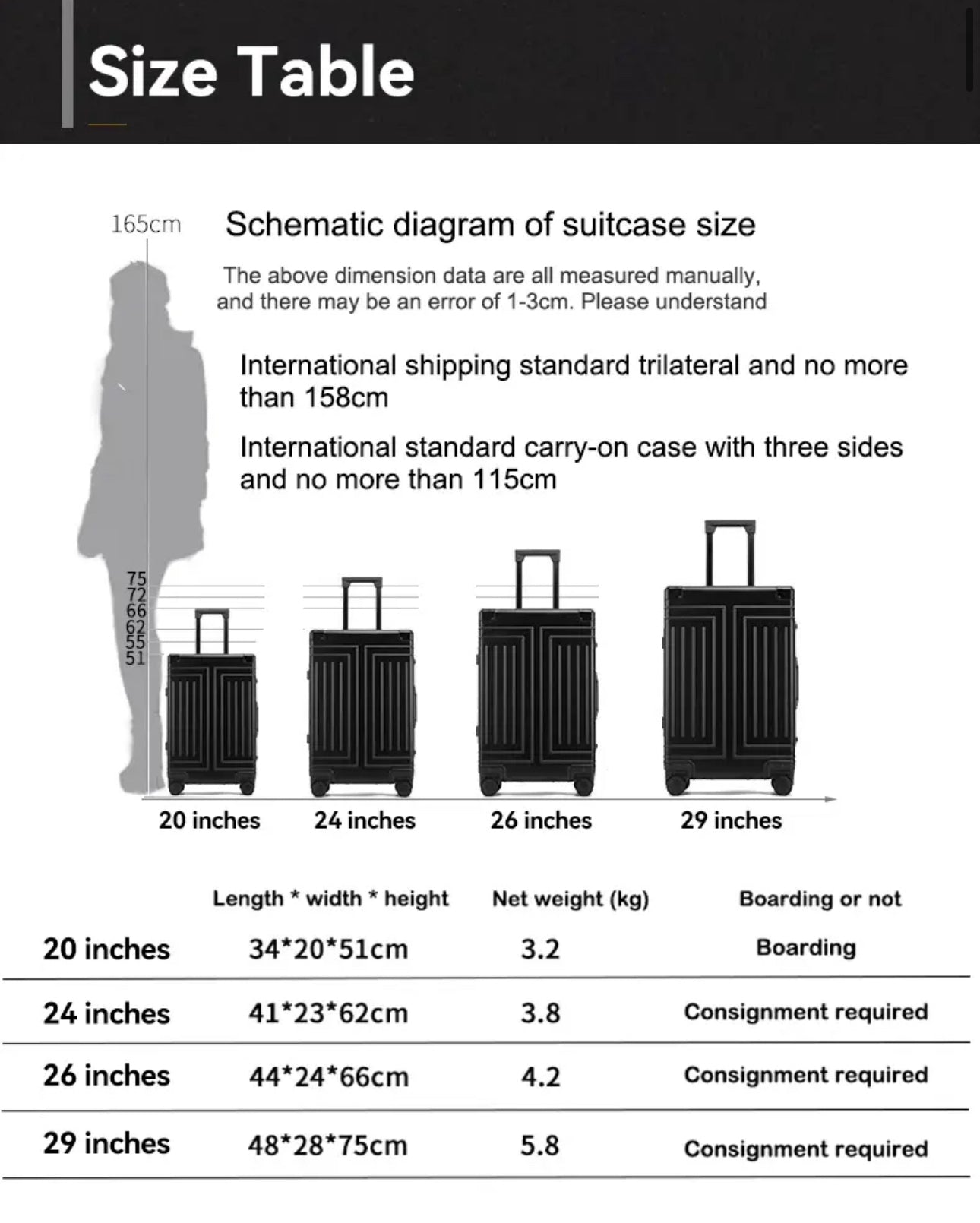 Size Table

165cm

Schematic diagram of suitcase size

The above dimension data are all measured manually, and there may be an error of 1-3cm. Please understand

International shipping standard trilateral and no more than 158cm

International standard carry-on case with three sides and no more than 115cm

75
72
66
62
55
51

20 inches 24 inches 26 inches 29 inches

| | Length * width * height | Net weight (kg) | Boarding or not |
|---|---|---|---|
| 20 inches | 34*20*51cm | 3.2 | Boarding |
| 24 inches | 41*23*62cm | 3.8 | Consignment required |
| 26 inches | 44*24*66cm | 4.2 | Consignment required |
| 29 inches | 48*28*75cm | 5.8 | Consignment required |